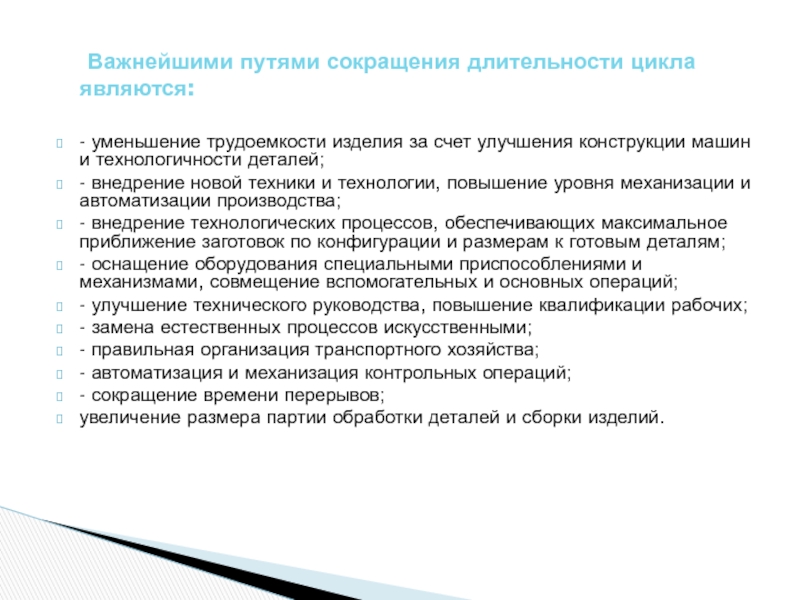 Важнейшими путями сокращения длительности цикла являются:

- уменьшение трудоемкости изделия за счет улучшения конструкции машин и технологичности деталей;
- внедрение новой техники и технологии, повышение уровня механизации и автоматизации производства;
- внедрение технологических процессов, обеспечивающих максимальное приближение заготовок по конфигурации и размерам к готовым деталям;
- оснащение оборудования специальными приспособлениями и механизмами, совмещение вспомогательных и основных операций;
- улучшение технического руководства, повышение квалификации рабочих;
- замена естественных процессов искусственными;
- правильная организация транспортного хозяйства;
- автоматизация и механизация контрольных операций;
- сокращение времени перерывов;
увеличение размера партии обработки деталей и сборки изделий.